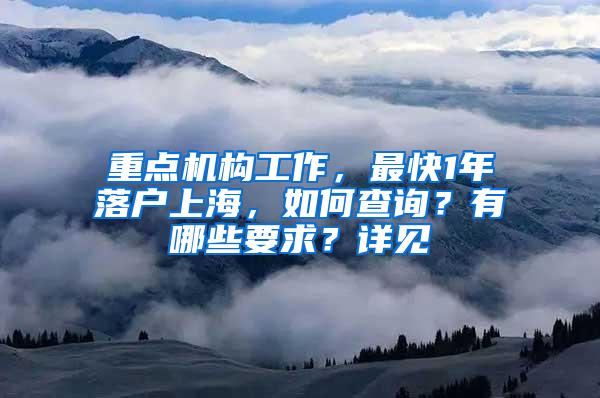 重点机构工作，最快1年落户上海，如何查询？有哪些要求？详见